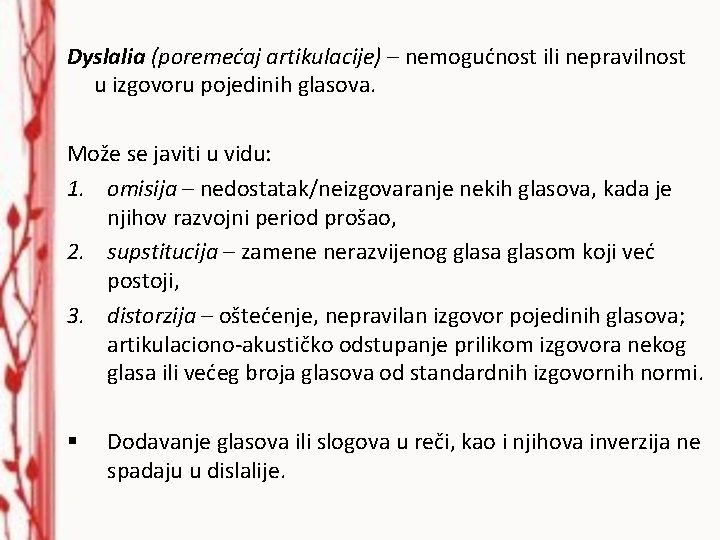 Dyslalia (poremećaj artikulacije) – nemogućnost ili nepravilnost u izgovoru pojedinih glasova.

Može se javiti u vidu:
1. omisija – nedostatak/neizgovaranje nekih glasova, kada je njihov razvojni period prošao,
2. supstitucija – zamene nerazvijenog glasa glasom koji već postoji,
3. distorzija – oštećenje, nepravilan izgovor pojedinih glasova; artikulaciono-akustičko odstupanje prilikom izgovora nekog glasa ili većeg broja glasova od standardnih izgovornih normi.

▪ Dodavanje glasova ili slogova u reči, kao i njihova inverzija ne spadaju u dislalije.